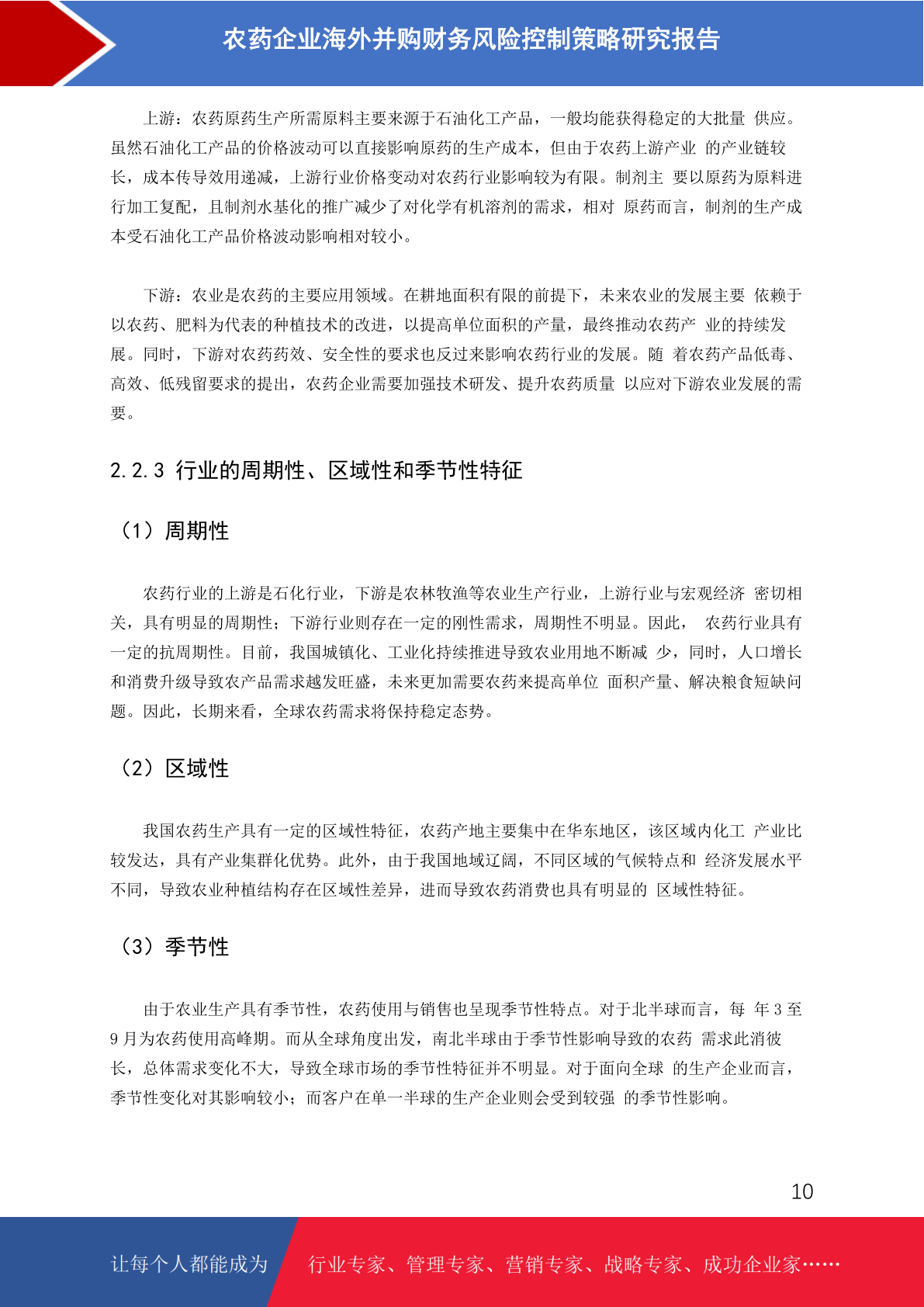 农药企业海外并购财务风险控制策略研究报告

上游：农药原药生产所需原料主要来源于石油化工产品，一般均能获得稳定的大批量 供应。虽然石油化工产品的价格波动可以直接影响原药的生产成本，但由于农药上游产业 的产业链较长，成本传导效用递减，上游行业价格变动对农药行业影响较为有限。制剂主 要以原药为原料进行加工复配，且制剂水基化的推广减少了对化学有机溶剂的需求，相对 原药而言，制剂的生产成本受石油化工产品价格波动影响相对较小。

下游：农业是农药的主要应用领域。在耕地面积有限的前提下，未来农业的发展主要 依赖于以农药、肥料为代表的种植技术的改进，以提高单位面积的产量，最终推动农药产 业的持续发展。同时，下游对农药药效、安全性的要求也反过来影响农药行业的发展。随 着农药产品低毒、高效、低残留要求的提出，农药企业需要加强技术研发、提升农药质量 以应对下游农业发展的需要。

2.2.3 行业的周期性、区域性和季节性特征

（1）周期性

农药行业的上游是石化行业，下游是农林牧渔等农业生产行业，上游行业与宏观经济 密切相关，具有明显的周期性；下游行业则存在一定的刚性需求，周期性不明显。因此， 农药行业具有一定的抗周期性。目前，我国城镇化、工业化持续推进导致农业用地不断减 少，同时，人口增长和消费升级导致农产品需求越发旺盛，未来更加需要农药来提高单位 面积产量、解决粮食短缺问题。因此，长期来看，全球农药需求将保持稳定态势。

（2）区域性

我国农药生产具有一定的区域性特征，农药产地主要集中在华东地区，该区域内化工 产业比较发达，具有产业集群化优势。此外，由于我国地域辽阔，不同区域的气候特点和 经济发展水平不同，导致农业种植结构存在区域性差异，进而导致农药消费也具有明显的 区域性特征。

（3）季节性

由于农业生产具有季节性，农药使用与销售也呈现季节性特点。对于北半球而言，每 年 3 至 9 月为农药使用高峰期。而从全球角度出发，南北半球由于季节性影响导致的农药 需求此消彼长，总体需求变化不大，导致全球市场的季节性特征并不明显。对于面向全球 的生产企业而言，季节性变化对其影响较小；而客户在单一半球的生产企业则会受到较强 的季节性影响。

10

让每个人都能成为 行业专家、管理专家、营销专家、战略专家、成功企业家……